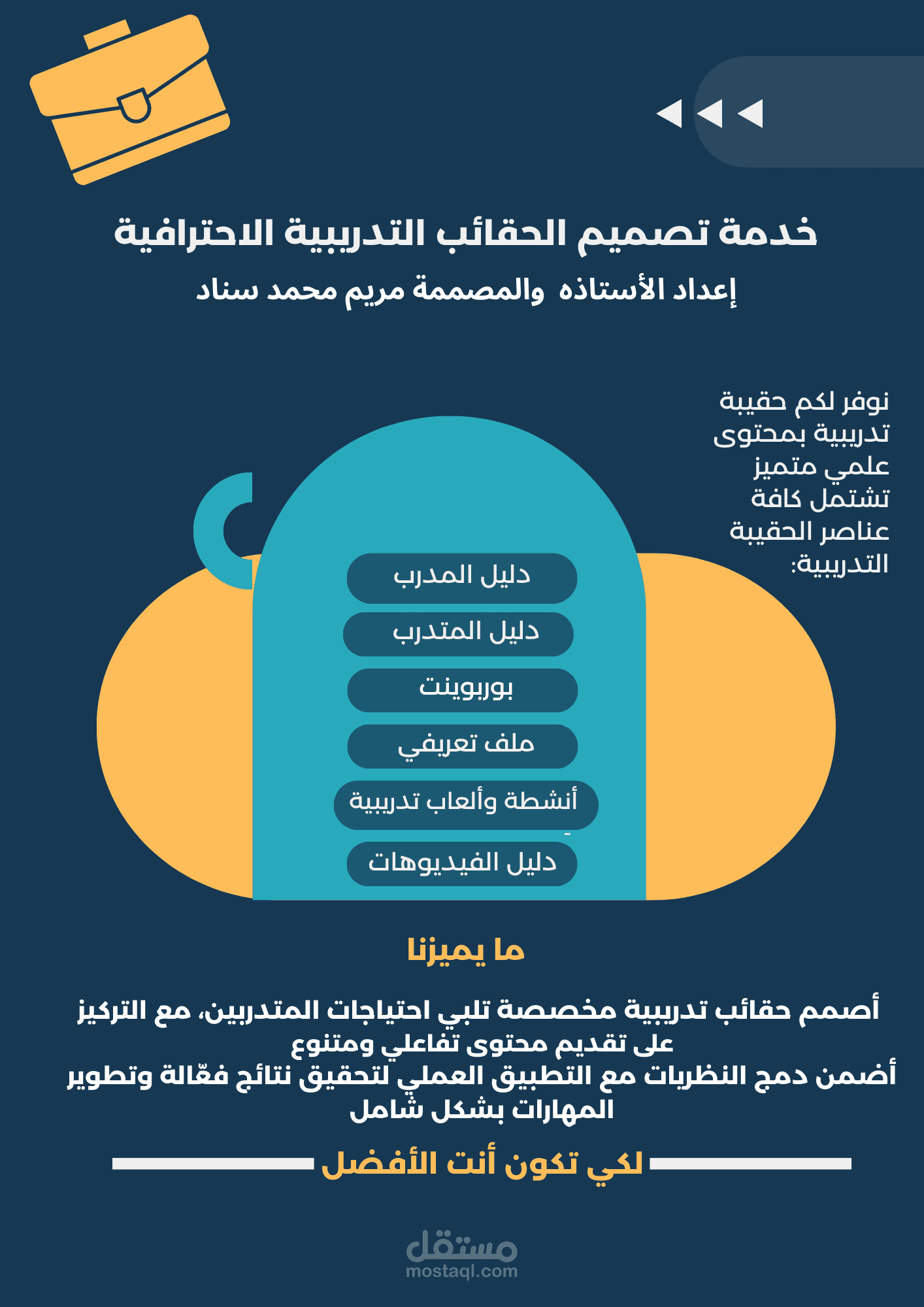 خدمة تصميم الحقائب التدريبية الاحترافية
إعداد الأستاذه والمصممة مريم محمد سناد

نوفر لكم حقيبة تدريبية بمحتوى علمي متميز تشتمل كافة عناصر الحقيبة التدريبية:

دليل المدرب
دليل المتدرب
بوربوينت
ملف تعريفي
أنشطة وألعاب تدريبية
دليل الفيديوهات

ما يميزنا

أصمم حقائب تدريبية مخصصة تلبي احتياجات المتدربين، مع التركيز على تقديم محتوى تفاعلي ومتنوع
أضمن دمج النظريات مع التطبيق العملي لتحقيق نتائج فعّالة وتطوير المهارات بشكل شامل

لكي تكون أنت الأفضل

مستقل
mostaql.com